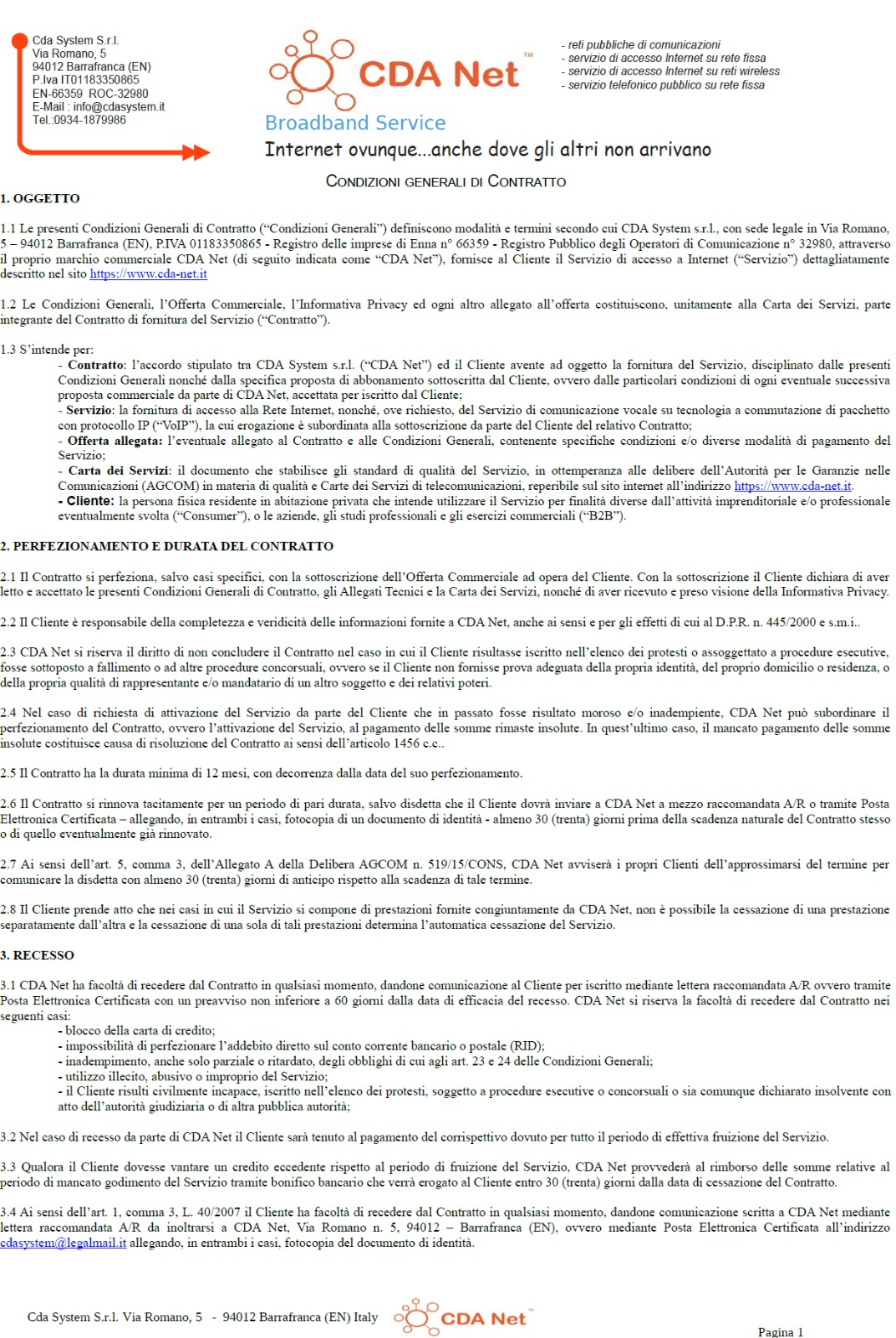 Cda System S.r.l.
Via Romano, 5
94012 Barrafranca (EN)
P.Iva IT01183350865
EN-66359 ROC-32980
E-Mail : info@cdasystem.it
Tel.:0934-1879986

CDA Net ™
Broadband Service
Internet ovunque...anche dove gli altri non arrivano

- reti pubbliche di comunicazioni
- servizio di accesso Internet su rete fissa
- servizio di accesso Internet su reti wireless
- servizio telefonico pubblico su rete fissa

CONDIZIONI GENERALI DI CONTRATTO

1. OGGETTO

1.1 Le presenti Condizioni Generali di Contratto ("Condizioni Generali") definiscono modalità e termini secondo cui CDA System s.r.l., con sede legale in Via Romano, 5 – 94012 Barrafranca (EN), P.IVA 01183350865 - Registro delle imprese di Enna n° 66359 - Registro Pubblico degli Operatori di Comunicazione n° 32980, attraverso il proprio marchio commerciale CDA Net (di seguito indicata come "CDA Net"), fornisce al Cliente il Servizio di accesso a Internet ("Servizio") dettagliatamente descritto nel sito https://www.cda-net.it

1.2 Le Condizioni Generali, l'Offerta Commerciale, l'Informativa Privacy ed ogni altro allegato all'offerta costituiscono, unitamente alla Carta dei Servizi, parte integrante del Contratto di fornitura del Servizio ("Contratto").

1.3 S'intende per:
- Contratto: l'accordo stipulato tra CDA System s.r.l. ("CDA Net") ed il Cliente avente ad oggetto la fornitura del Servizio, disciplinato dalle presenti Condizioni Generali nonché dalla specifica proposta di abbonamento sottoscritta dal Cliente, ovvero dalle particolari condizioni di ogni eventuale successiva proposta commerciale da parte di CDA Net, accettata per iscritto dal Cliente;
- Servizio: la fornitura di accesso alla Rete Internet, nonché, ove richiesto, del Servizio di comunicazione vocale su tecnologia a commutazione di pacchetto con protocollo IP ("VoIP"), la cui erogazione è subordinata alla sottoscrizione da parte del Cliente del relativo Contratto;
- Offerta allegata: l'eventuale allegato al Contratto e alle Condizioni Generali, contenente specifiche condizioni e/o diverse modalità di pagamento del Servizio;
- Carta dei Servizi: il documento che stabilisce gli standard di qualità del Servizio, in ottemperanza alle delibere dell'Autorità per le Garanzie nelle Comunicazioni (AGCOM) in materia di qualità e Carte dei Servizi di telecomunicazioni, reperibile sul sito internet all'indirizzo https://www.cda-net.it.
- Cliente: la persona fisica residente in abitazione privata che intende utilizzare il Servizio per finalità diverse dall'attività imprenditoriale e/o professionale eventualmente svolta ("Consumer"), o le aziende, gli studi professionali e gli esercizi commerciali ("B2B").

2. PERFEZIONAMENTO E DURATA DEL CONTRATTO

2.1 Il Contratto si perfeziona, salvo casi specifici, con la sottoscrizione dell'Offerta Commerciale ad opera del Cliente. Con la sottoscrizione il Cliente dichiara di aver letto e accettato le presenti Condizioni Generali di Contratto, gli Allegati Tecnici e la Carta dei Servizi, nonché di aver ricevuto e preso visione della Informativa Privacy.

2.2 Il Cliente è responsabile della completezza e veridicità delle informazioni fornite a CDA Net, anche ai sensi e per gli effetti di cui al D.P.R. n. 445/2000 e s.m.i..

2.3 CDA Net si riserva il diritto di non concludere il Contratto nel caso in cui il Cliente risultasse iscritto nell'elenco dei protesti o assoggettato a procedure esecutive, fosse sottoposto a fallimento o ad altre procedure concorsuali, ovvero se il Cliente non fornisse prova adeguata della propria identità, del proprio domicilio o residenza, o della propria qualità di rappresentante e/o mandatario di un altro soggetto e dei relativi poteri.

2.4 Nel caso di richiesta di attivazione del Servizio da parte del Cliente che in passato fosse risultato moroso e/o inadempiente, CDA Net può subordinare il perfezionamento del Contratto, ovvero l'attivazione del Servizio, al pagamento delle somme rimaste insolute. In quest'ultimo caso, il mancato pagamento delle somme insolute costituisce causa di risoluzione del Contratto ai sensi dell'articolo 1456 c.c..

2.5 Il Contratto ha la durata minima di 12 mesi, con decorrenza dalla data del suo perfezionamento.

2.6 Il Contratto si rinnova tacitamente per un periodo di pari durata, salvo disdetta che il Cliente dovrà inviare a CDA Net a mezzo raccomandata A/R o tramite Posta Elettronica Certificata – allegando, in entrambi i casi, fotocopia di un documento di identità - almeno 30 (trenta) giorni prima della scadenza naturale del Contratto stesso o di quello eventualmente già rinnovato.

2.7 Ai sensi dell'art. 5, comma 3, dell'Allegato A della Delibera AGCOM n. 519/15/CONS, CDA Net avviserà i propri Clienti dell'approssimarsi del termine per comunicare la disdetta con almeno 30 (trenta) giorni di anticipo rispetto alla scadenza di tale termine.

2.8 Il Cliente prende atto che nei casi in cui il Servizio si compone di prestazioni fornite congiuntamente da CDA Net, non è possibile la cessazione di una prestazione separatamente dall'altra e la cessazione di una sola di tali prestazioni determina l'automatica cessazione del Servizio.

3. RECESSO

3.1 CDA Net ha facoltà di recedere dal Contratto in qualsiasi momento, dandone comunicazione al Cliente per iscritto mediante lettera raccomandata A/R ovvero tramite Posta Elettronica Certificata con un preavviso non inferiore a 60 giorni dalla data di efficacia del recesso. CDA Net si riserva la facoltà di recedere dal Contratto nei seguenti casi:
- blocco della carta di credito;
- impossibilità di perfezionare l'addebito diretto sul conto corrente bancario o postale (RID);
- inadempimento, anche solo parziale o ritardato, degli obblighi di cui agli art. 23 e 24 delle Condizioni Generali;
- utilizzo illecito, abusivo o improprio del Servizio;
- il Cliente risulti civilmente incapace, iscritto nell'elenco dei protesti, soggetto a procedure esecutive o concorsuali o sia comunque dichiarato insolvente con atto dell'autorità giudiziaria o di altra pubblica autorità;

3.2 Nel caso di recesso da parte di CDA Net il Cliente sarà tenuto al pagamento del corrispettivo dovuto per tutto il periodo di effettiva fruizione del Servizio.

3.3 Qualora il Cliente dovesse vantare un credito eccedente rispetto al periodo di fruizione del Servizio, CDA Net provvederà al rimborso delle somme relative al periodo di mancato godimento del Servizio tramite bonifico bancario che verrà erogato al Cliente entro 30 (trenta) giorni dalla data di cessazione del Contratto.

3.4 Ai sensi dell'art. 1, comma 3, L. 40/2007 il Cliente ha facoltà di recedere dal Contratto in qualsiasi momento, dandone comunicazione scritta a CDA Net mediante lettera raccomandata A/R da inoltrarsi a CDA Net, Via Romano n. 5, 94012 – Barrafranca (EN), ovvero mediante Posta Elettronica Certificata all'indirizzo cdasystem@legalmail.it allegando, in entrambi i casi, fotocopia del documento di identità.

Cda System S.r.l. Via Romano, 5 - 94012 Barrafranca (EN) Italy
CDA Net ™
Pagina 1